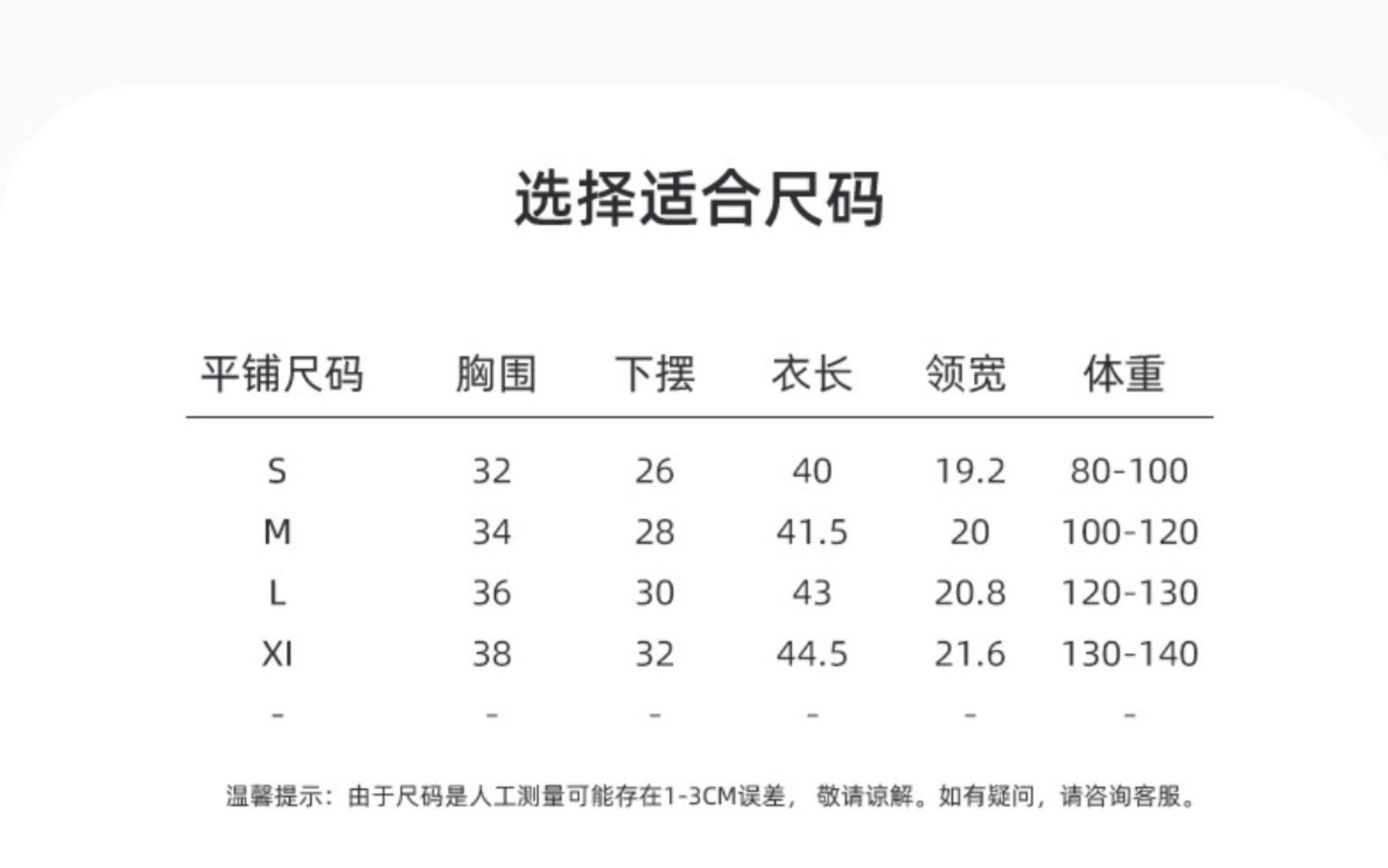 选择适合尺码

| 平铺尺码 | 胸围 | 下摆 | 衣长 | 领宽 | 体重 |
|---|---|---|---|---|---|
| S | 32 | 26 | 40 | 19.2 | 80-100 |
| M | 34 | 28 | 41.5 | 20 | 100-120 |
| L | 36 | 30 | 43 | 20.8 | 120-130 |
| XI | 38 | 32 | 44.5 | 21.6 | 130-140 |
| - | - | - | - | - | - |

温馨提示：由于尺码是人工测量可能存在1-3CM误差，敬请谅解。如有疑问，请咨询客服。